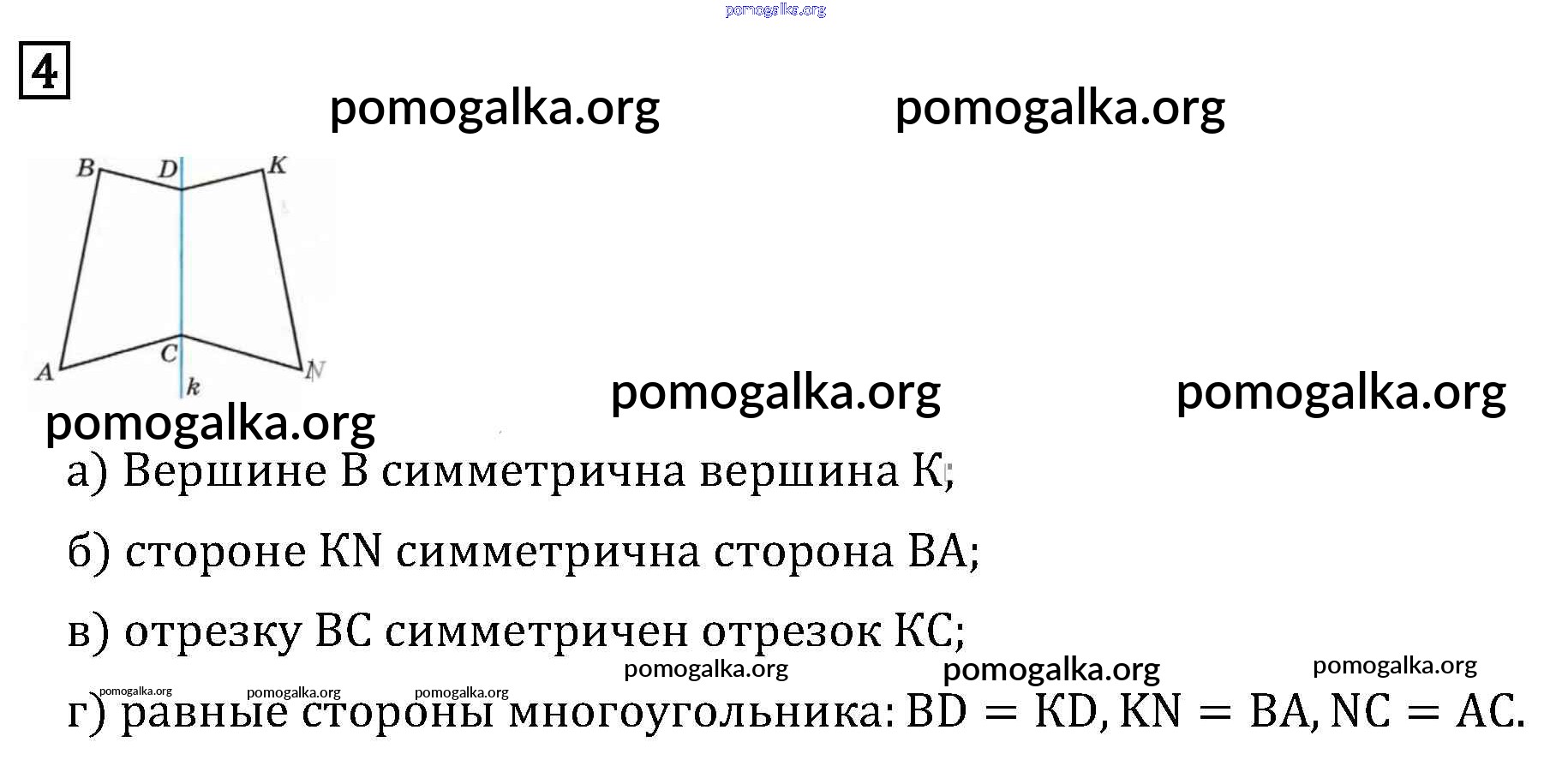 4

B D K
A C N
k

а) Вершине B симметрична вершина K;

б) стороне KN симметрична сторона BA;

в) отрезку BC симметричен отрезок KC;

г) равные стороны многоугольника: $BD = KD, KN = BA, NC = AC$.

pomogalka.org